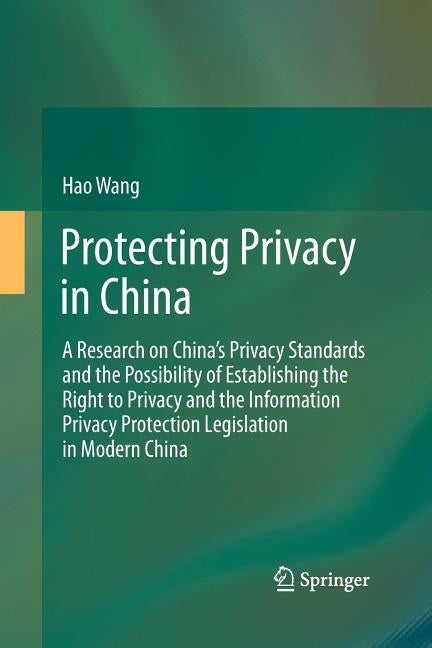 Hao Wang

Protecting Privacy in China

A Research on China's Privacy Standards and the Possibility of Establishing the Right to Privacy and the Information Privacy Protection Legislation in Modern China

Springer